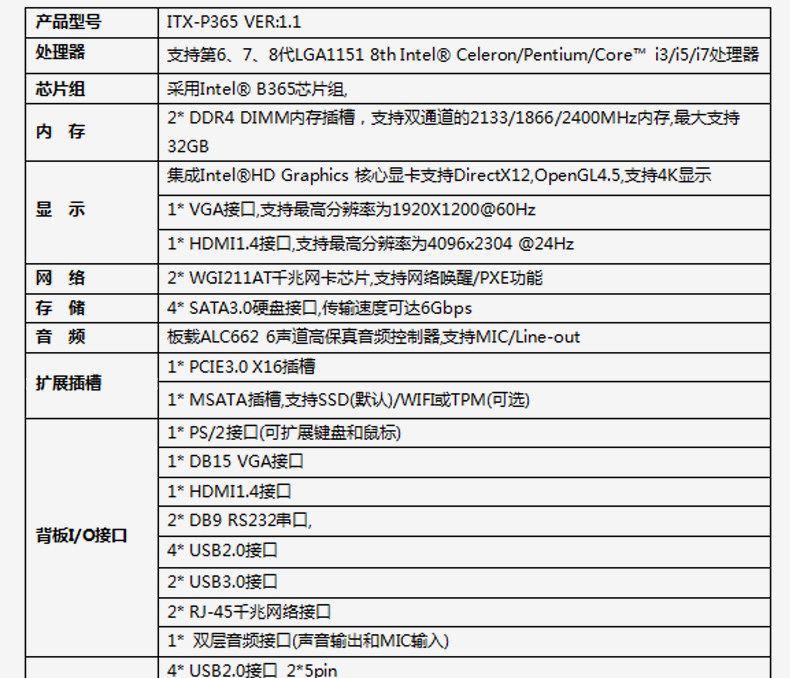 | 产品型号 | ITX-P365 VER:1.1 |
|---|---|
| 处理器 | 支持第6、7、8代LGA1151 8th Intel® Celeron/Pentium/Core™ i3/i5/i7处理器 |
| 芯片组 | 采用Intel® B365芯片组, |
| 内 存 | 2* DDR4 DIMM内存插槽，支持双通道的2133/1866/2400MHz内存,最大支持32GB |
| 显 示 | 集成Intel®HD Graphics 核心显卡支持DirectX12,OpenGL4.5,支持4K显示 |
| | 1* VGA接口,支持最高分辨率为1920X1200@60Hz |
| | 1* HDMI1.4接口,支持最高分辨率为4096x2304 @24Hz |
| 网 络 | 2* WGI211AT千兆网卡芯片,支持网络唤醒/PXE功能 |
| 存 储 | 4* SATA3.0硬盘接口,传输速度可达6Gbps |
| 音 频 | 板载ALC662 6声道高保真音频控制器,支持MIC/Line-out |
| 扩展插槽 | 1* PCIE3.0 X16插槽 |
| | 1* MSATA插槽,支持SSD(默认)/WIFI或TPM(可选) |
| 背板I/O接口 | 1* PS/2接口(可扩展键盘和鼠标) |
| | 1* DB15 VGA接口 |
| | 1* HDMI1.4接口 |
| | 2* DB9 RS232串口, |
| | 4* USB2.0接口 |
| | 2* USB3.0接口 |
| | 2* RJ-45千兆网络接口 |
| | 1* 双层音频接口(声音输出和MIC输入) |
| | 4* USB2.0接口 2*5pin |